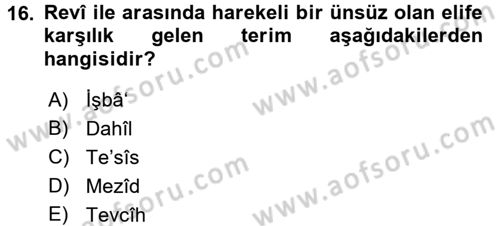 16. Revî ile arasında harekeli bir ünsüz olan elife karşılık gelen terim aşağıdakilerden hangisidir?

A) İşbâ‘
B) Dahîl
C) Te’sîs
D) Mezîd
E) Tevcîh

www.aofsoru.com
www.aofsoru.com
www.aofsoru.com
www.aofsoru.com